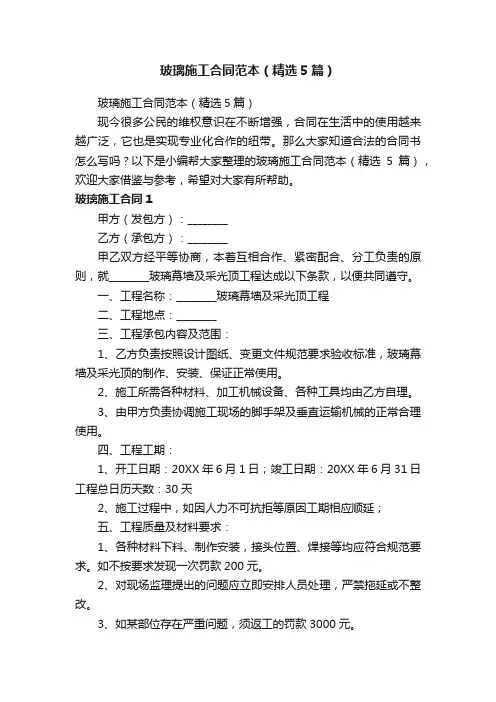 玻璃施工合同范本（精选5篇）

玻璃施工合同范本（精选5篇）

现今很多公民的维权意识在不断增强，合同在生活中的使用越来越广泛，它也是实现专业化合作的纽带。那么大家知道合法的合同书怎么写吗？以下是小编帮大家整理的玻璃施工合同范本（精选 5 篇），欢迎大家借鉴与参考，希望对大家有所帮助。

玻璃施工合同1

甲方（发包方）：________

乙方（承包方）：________

甲乙双方经平等协商，本着互相合作、紧密配合、分工负责的原则，就________玻璃幕墙及采光顶工程达成以下条款，以便共同遵守。

一、工程名称：________玻璃幕墙及采光顶工程

二、工程地点：________

三、工程承包内容及范围：

1、乙方负责按照设计图纸、变更文件规范要求验收标准，玻璃幕墙及采光顶的制作、安装、保证正常使用。

2、施工所需各种材料、加工机械设备、各种工具均由乙方自理。

3、由甲方负责协调施工现场的脚手架及垂直运输机械的正常合理使用。

四、工程工期：

1、开工日期：20XX年6月1日；竣工日期：20XX年6月31日 工程总日历天数：30天

2、施工过程中，如因人力不可抗拒等原因工期相应顺延；

五、工程质量及材料要求：

1、各种材料下料、制作安装，接头位置、焊接等均应符合规范要求。如不按要求发现一次罚款200元。

2、对现场监理提出的问题应立即安排人员处理，严禁拖延或不整改。

3、如某部位存在严重问题，须返工的罚款3000元。